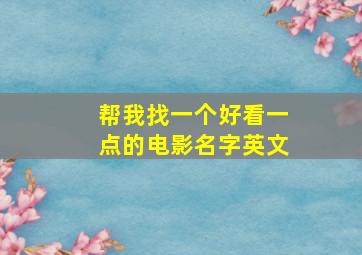 帮我找一个好看一点的电影名字英文